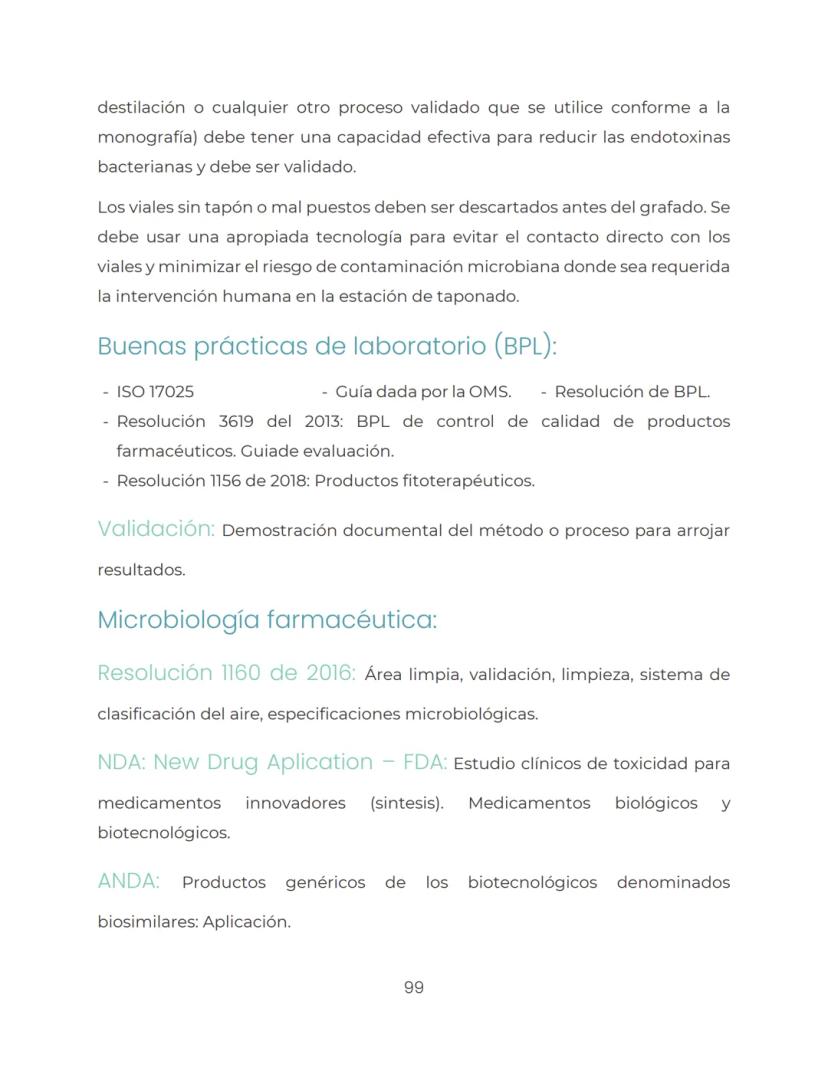 destilación o cualquier otro proceso validado que se utilice conforme a la monografía) debe tener una capacidad efectiva para reducir las endotoxinas bacterianas y debe ser validado.

Los viales sin tapón o mal puestos deben ser descartados antes del grafado. Se debe usar una apropiada tecnología para evitar el contacto directo con los viales y minimizar el riesgo de contaminación microbiana donde sea requerida la intervención humana en la estación de taponado.

Buenas prácticas de laboratorio (BPL):

- ISO 17025 - Guía dada por la OMS. - Resolución de BPL.
- Resolución 3619 del 2013: BPL de control de calidad de productos farmacéuticos. Guiade evaluación.
- Resolución 1156 de 2018: Productos fitoterapéuticos.

Validación: Demostración documental del método o proceso para arrojar resultados.

Microbiología farmacéutica:

Resolución 1160 de 2016: Área limpia, validación, limpieza, sistema de clasificación del aire, especificaciones microbiológicas.

NDA: New Drug Aplication – FDA: Estudio clínicos de toxicidad para medicamentos innovadores (sintesis). Medicamentos biológicos y biotecnológicos.

ANDA: Productos genéricos de los biotecnológicos denominados biosimilares: Aplicación.

99